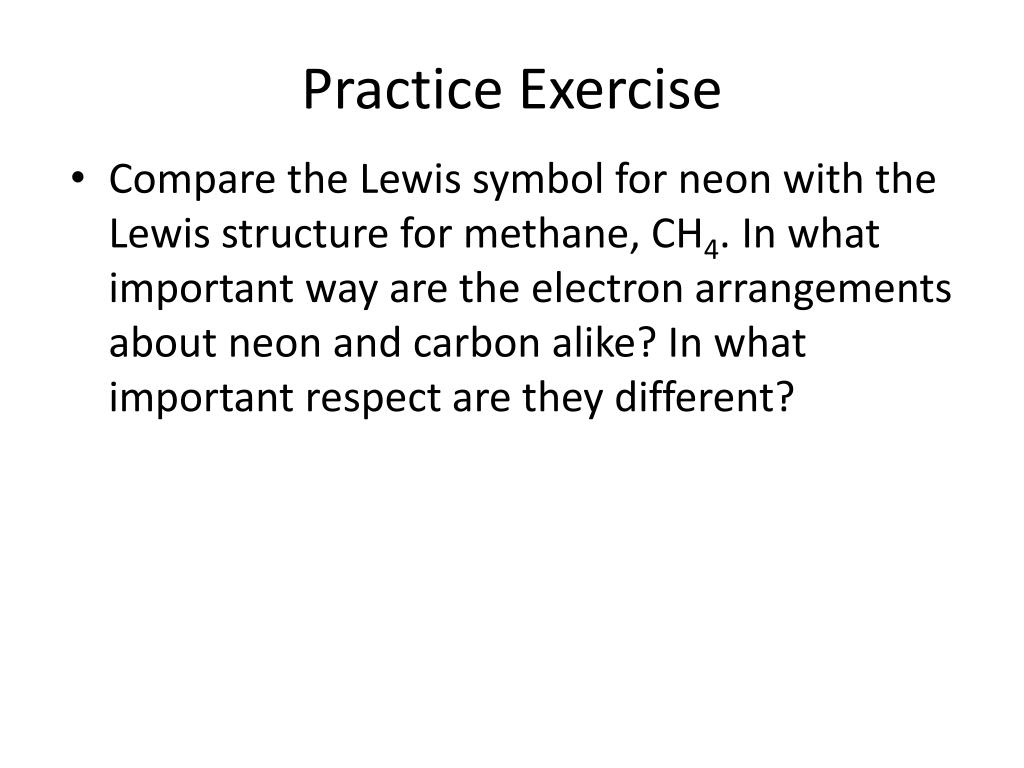 Practice Exercise

• Compare the Lewis symbol for neon with the Lewis structure for methane, $CH_4$. In what important way are the electron arrangements about neon and carbon alike? In what important respect are they different?